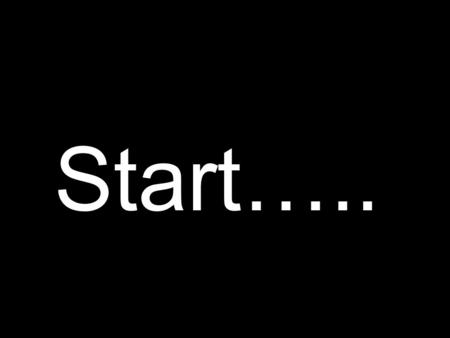 Start…..